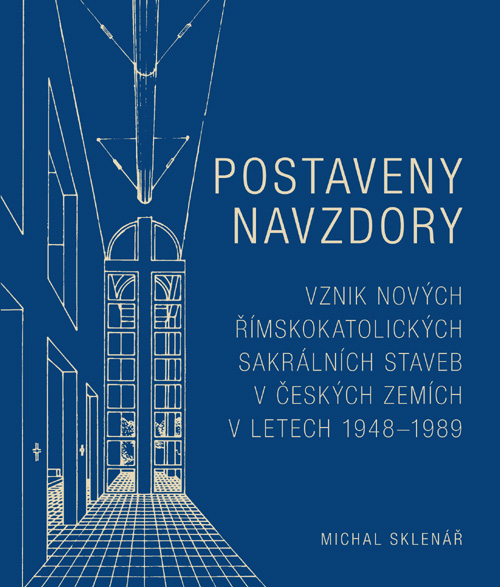 POSTAVENY
NAVZDORY

VZNIK NOVÝCH
ŘÍMSKOKATOLICKÝCH
SAKRÁLNÍCH STAVEB
V ČESKÝCH ZEMÍCH
V LETECH 1948–1989

MICHAL SKLENÁŘ